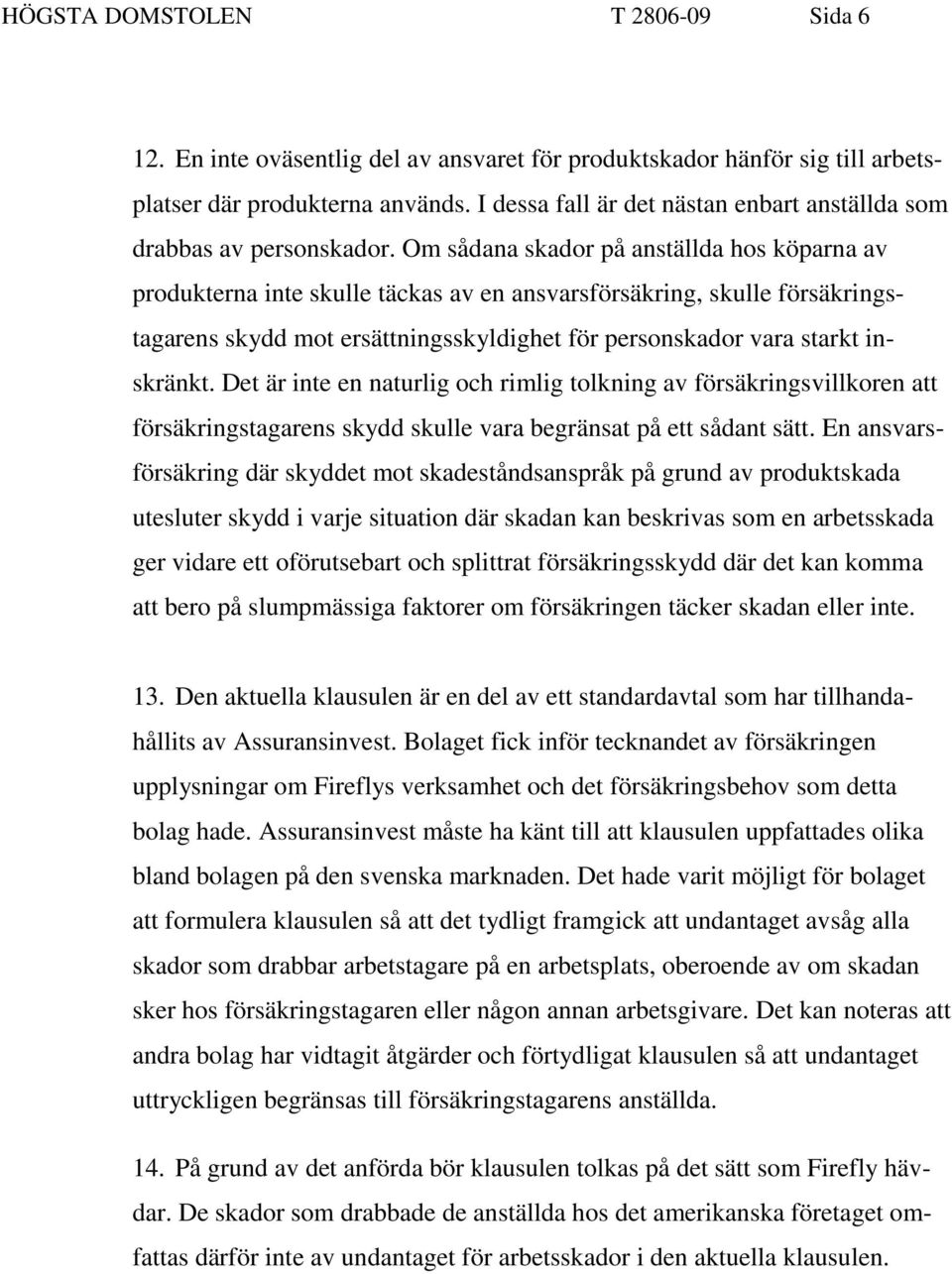 HÖGSTA DOMSTOLEN T 2806-09 Sida 6

12. En inte oväsentlig del av ansvaret för produktskador hänför sig till arbetsplatser där produkterna används. I dessa fall är det nästan enbart anställda som drabbas av personskador. Om sådana skador på anställda hos köparna av produkterna inte skulle täckas av en ansvarsförsäkring, skulle försäkringstagarens skydd mot ersättningsskyldighet för personskador vara starkt inskränkt. Det är inte en naturlig och rimlig tolkning av försäkringsvillkoren att försäkringstagarens skydd skulle vara begränsat på ett sådant sätt. En ansvarsförsäkring där skyddet mot skadeståndsanspråk på grund av produktskada utesluter skydd i varje situation där skadan kan beskrivas som en arbetsskada ger vidare ett oförutsebart och splittrat försäkringsskydd där det kan komma att bero på slumpmässiga faktorer om försäkringen täcker skadan eller inte.

13. Den aktuella klausulen är en del av ett standardavtal som har tillhandahållits av Assuransinvest. Bolaget fick inför tecknandet av försäkringen upplysningar om Fireflys verksamhet och det försäkringsbehov som detta bolag hade. Assuransinvest måste ha känt till att klausulen uppfattades olika bland bolagen på den svenska marknaden. Det hade varit möjligt för bolaget att formulera klausulen så att det tydligt framgick att undantaget avsåg alla skador som drabbar arbetstagare på en arbetsplats, oberoende av om skadan sker hos försäkringstagaren eller någon annan arbetsgivare. Det kan noteras att andra bolag har vidtagit åtgärder och förtydligat klausulen så att undantaget uttryckligen begränsas till försäkringstagarens anställda.

14. På grund av det anförda bör klausulen tolkas på det sätt som Firefly hävdar. De skador som drabbade de anställda hos det amerikanska företaget omfattas därför inte av undantaget för arbetsskador i den aktuella klausulen.